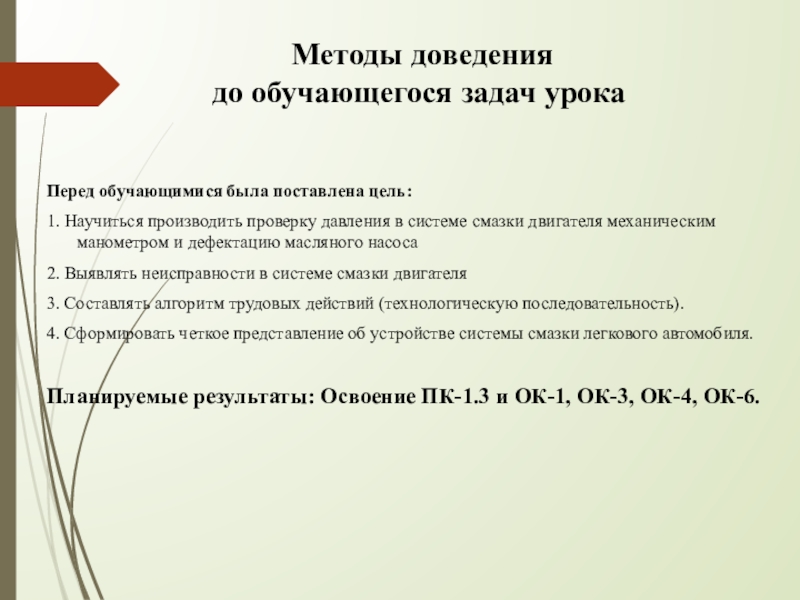 Методы доведения
до обучающегося задач урока

Перед обучающимися была поставлена цель:

1. Научиться производить проверку давления в системе смазки двигателя механическим манометром и дефектацию масляного насоса

2. Выявлять неисправности в системе смазки двигателя

3. Составлять алгоритм трудовых действий (технологическую последовательность).

4. Сформировать четкое представление об устройстве системы смазки легкового автомобиля.

Планируемые результаты: Освоение ПК-1.3 и ОК-1, ОК-3, ОК-4, ОК-6.